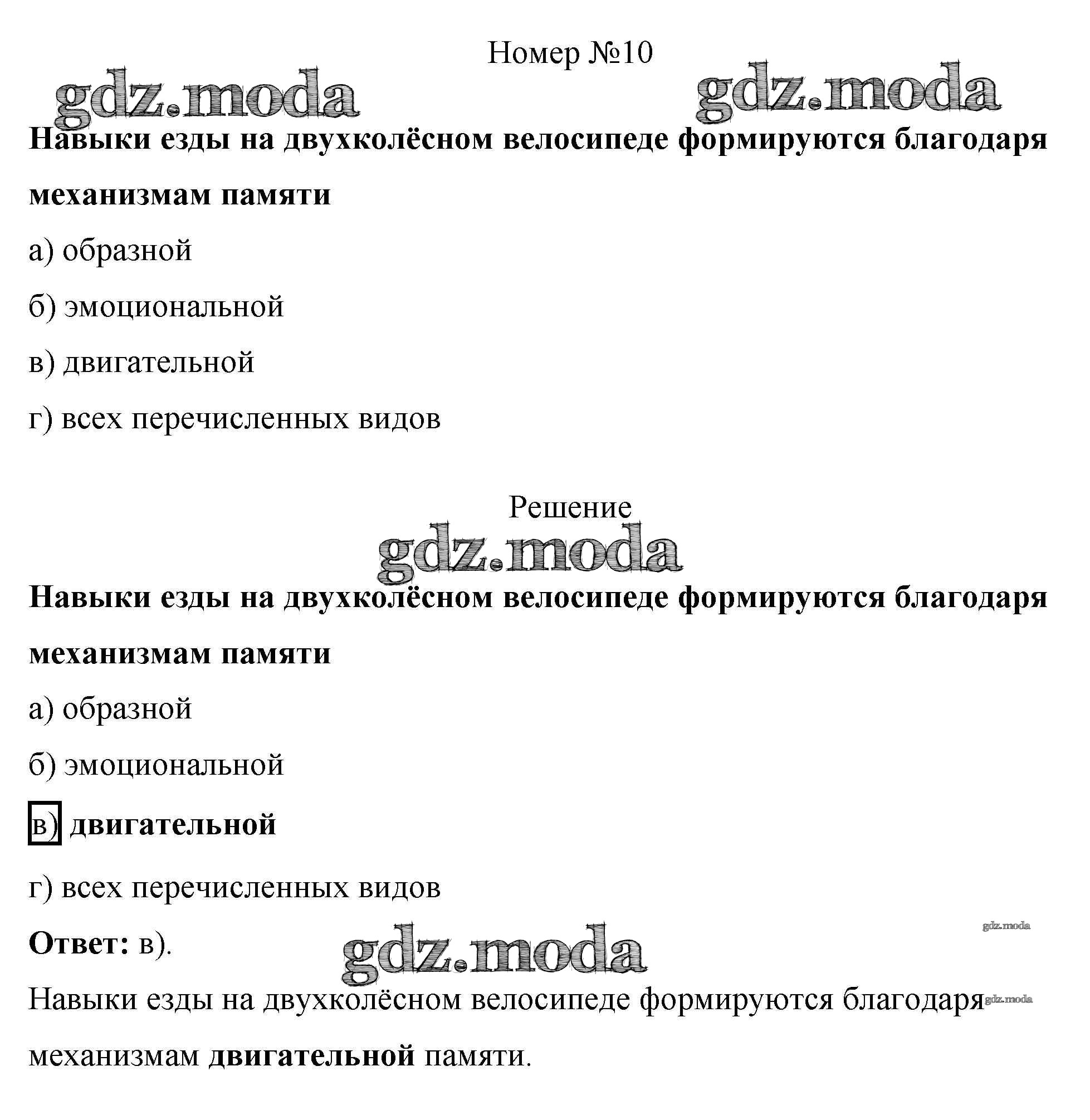 Номер №10

gdz.moda gdz.moda

Навыки езды на двухколёсном велосипеде формируются благодаря механизмам памяти

а) образной

б) эмоциональной

в) двигательной

г) всех перечисленных видов

Решение

gdz.moda

Навыки езды на двухколёсном велосипеде формируются благодаря механизмам памяти

а) образной

б) эмоциональной

в) двигательной

г) всех перечисленных видов

gdz.moda

Ответ: в).

gdz.moda

Навыки езды на двухколёсном велосипеде формируются благодаря механизмам двигательной памяти.

gdz.moda